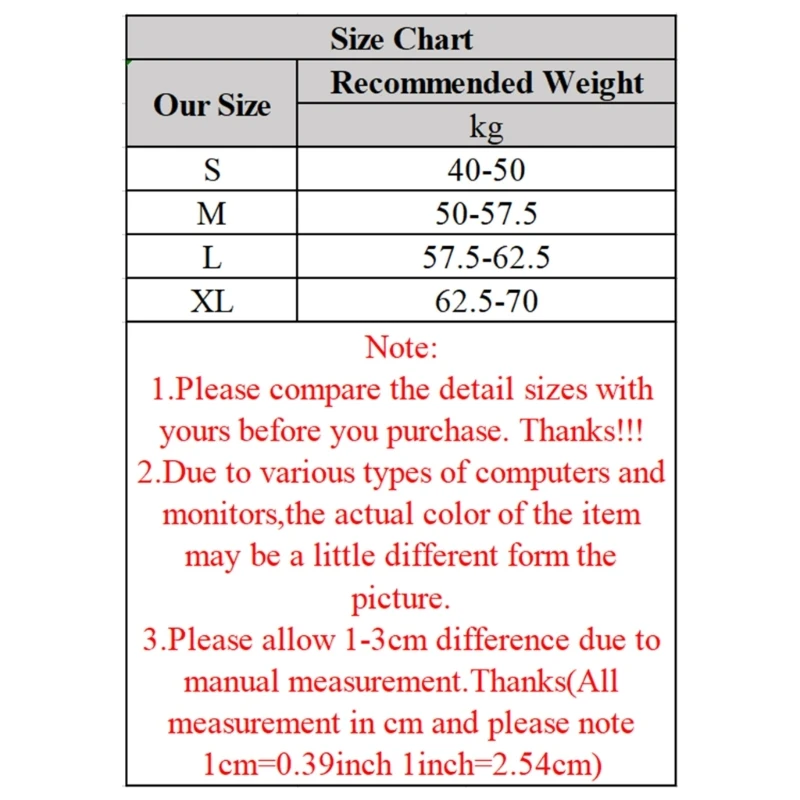 Size Chart

| Our Size | Recommended Weight kg |
|---|---|
| S | 40-50 |
| M | 50-57.5 |
| L | 57.5-62.5 |
| XL | 62.5-70 |

Note:
1.Please compare the detail sizes with yours before you purchase. Thanks!!!
2.Due to various types of computers and monitors,the actual color of the item may be a little different form the picture.
3.Please allow 1-3cm difference due to manual measurement.Thanks(All measurement in cm and please note 1cm=0.39inch 1inch=2.54cm)